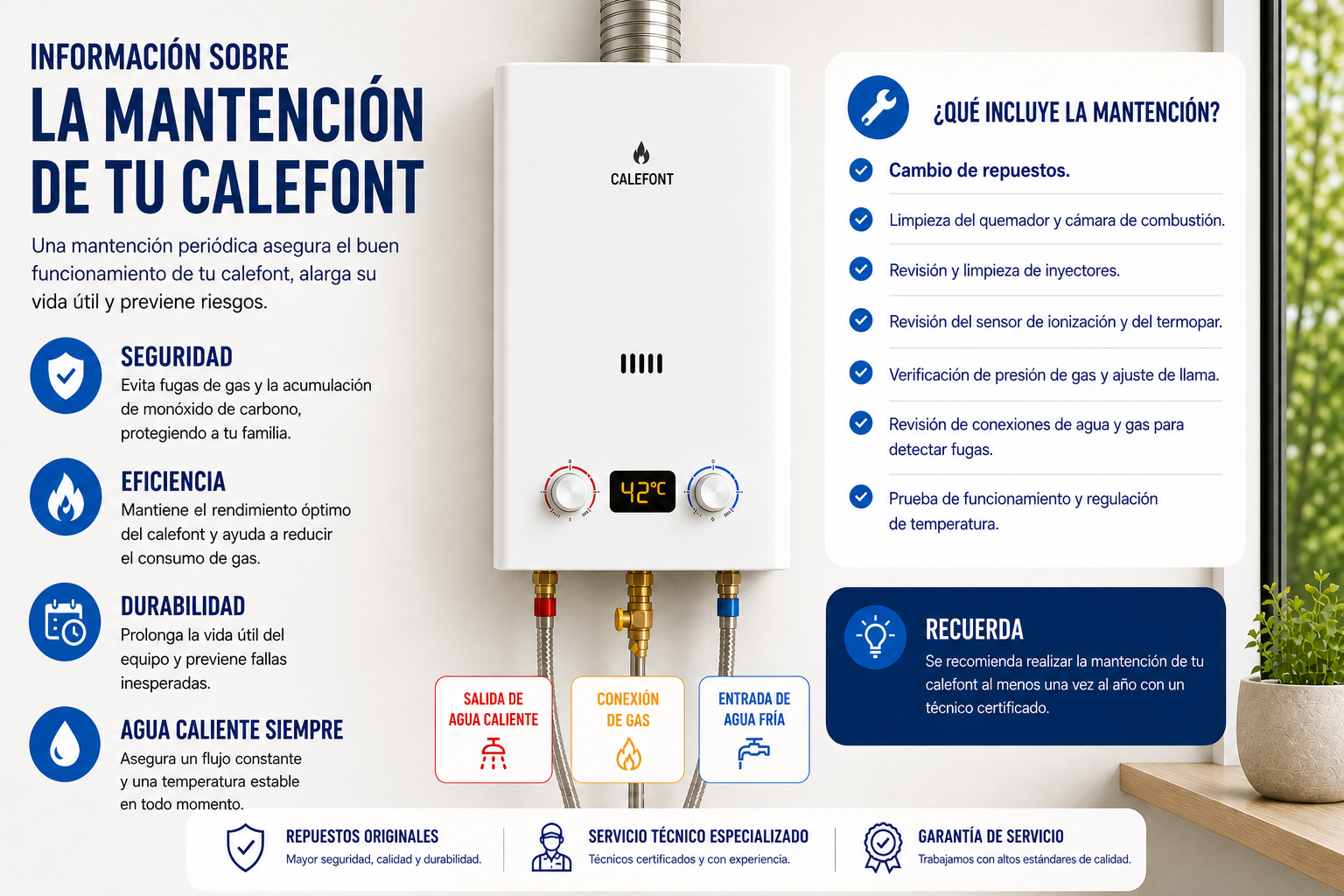 INFORMACIÓN SOBRE
LA MANTENCIÓN DE TU CALEFONT

Una mantención periódica asegura el buen funcionamiento de tu calefont, alarga su vida útil y previene riesgos.

SEGURIDAD
Evita fugas de gas y la acumulación de monóxido de carbono, protegiendo a tu familia.

EFICIENCIA
Mantiene el rendimiento óptimo del calefont y ayuda a reducir el consumo de gas.

DURABILIDAD
Prolonga la vida útil del equipo y previene fallas inesperadas.

AGUA CALIENTE SIEMPRE
Asegura un flujo constante y una temperatura estable en todo momento.

CALEFONT

42°C

SALIDA DE AGUA CALIENTE

CONEXIÓN DE GAS

ENTRADA DE AGUA FRÍA

¿QUÉ INCLUYE LA MANTENCIÓN?

Cambio de repuestos.

Limpieza del quemador y cámara de combustión.

Revisión y limpieza de inyectores.

Revisión del sensor de ionización y del termopar.

Verificación de presión de gas y ajuste de llama.

Revisión de conexiones de agua y gas para detectar fugas.

Prueba de funcionamiento y regulación de temperatura.

RECUERDA
Se recomienda realizar la mantención de tu calefont al menos una vez al año con un técnico certificado.

REPUESTOS ORIGINALES
Mayor seguridad, calidad y durabilidad.

SERVICIO TÉCNICO ESPECIALIZADO
Técnicos certificados y con experiencia.

GARANTÍA DE SERVICIO
Trabajamos con altos estándares de calidad.